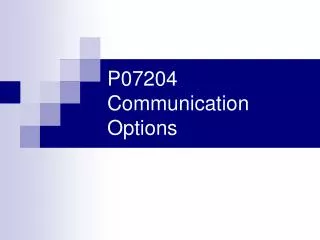 P07204 Communication Options